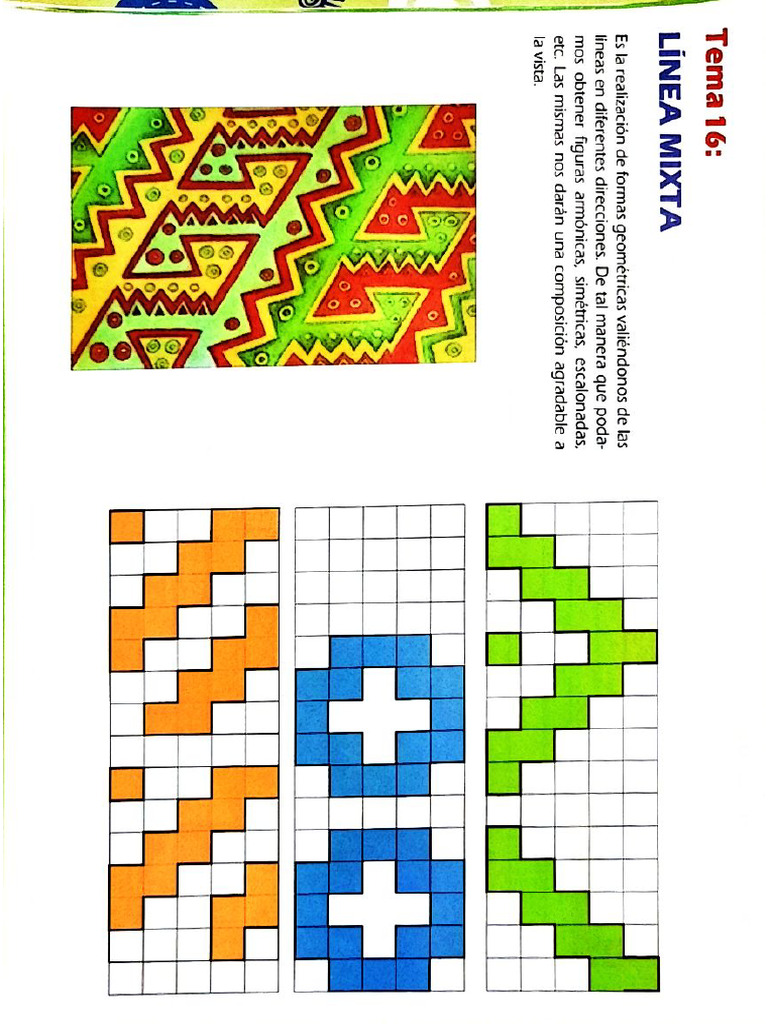 Tema 16:
LÍNEA MIXTA

Es la realización de formas geométricas valiéndonos de las líneas en diferentes direcciones. De tal manera que podamos obtener figuras armónicas, simétricas, escalonadas, etc. Las mismas nos darán una composición agradable a la vista.